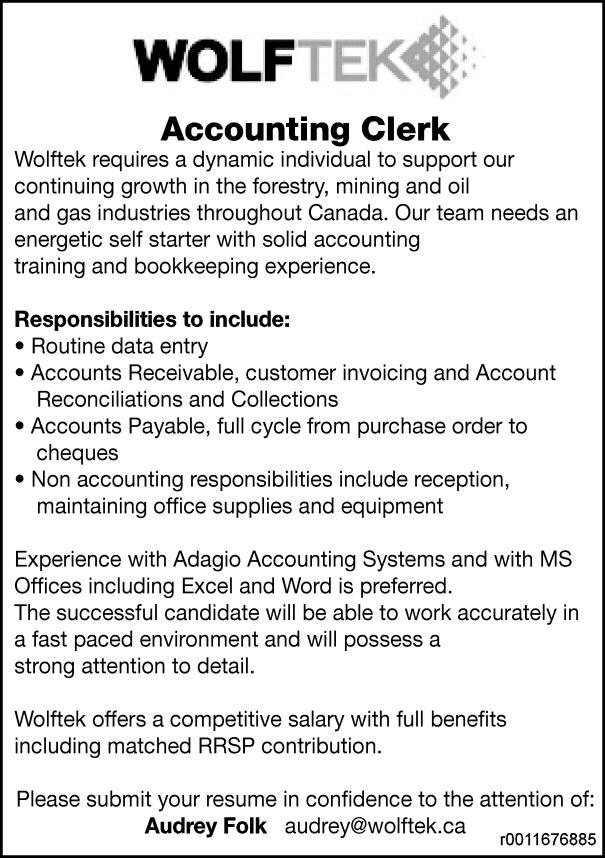 WOLFTEK

Accounting Clerk

Wolftek requires a dynamic individual to support our continuing growth in the forestry, mining and oil and gas industries throughout Canada. Our team needs an energetic self starter with solid accounting training and bookkeeping experience.

Responsibilities to include:
• Routine data entry
• Accounts Receivable, customer invoicing and Account Reconciliations and Collections
• Accounts Payable, full cycle from purchase order to cheques
• Non accounting responsibilities include reception, maintaining office supplies and equipment

Experience with Adagio Accounting Systems and with MS Offices including Excel and Word is preferred.
The successful candidate will be able to work accurately in a fast paced environment and will possess a strong attention to detail.

Wolftek offers a competitive salary with full benefits including matched RRSP contribution.

Please submit your resume in confidence to the attention of:
Audrey Folk audrey@wolftek.ca

r0011676885